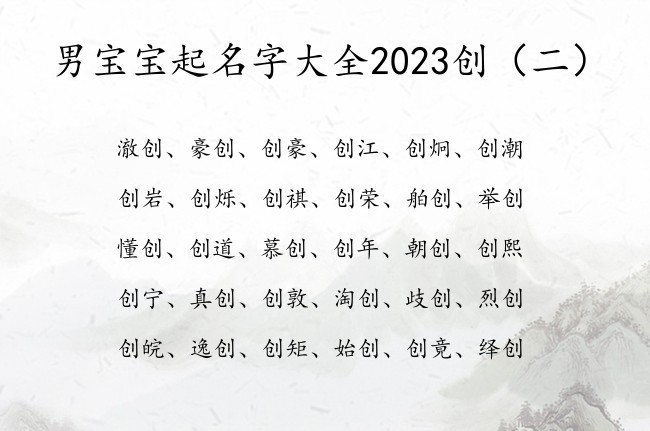 男宝宝起名字大全2023创（二）

澈创、豪创、创豪、创江、创炯、创潮

创岩、创烁、创祺、创荣、舶创、举创

懂创、创道、慕创、创年、朝创、创熙

创宁、真创、创敦、淘创、歧创、烈创

创皖、逸创、创矩、始创、创竟、绎创